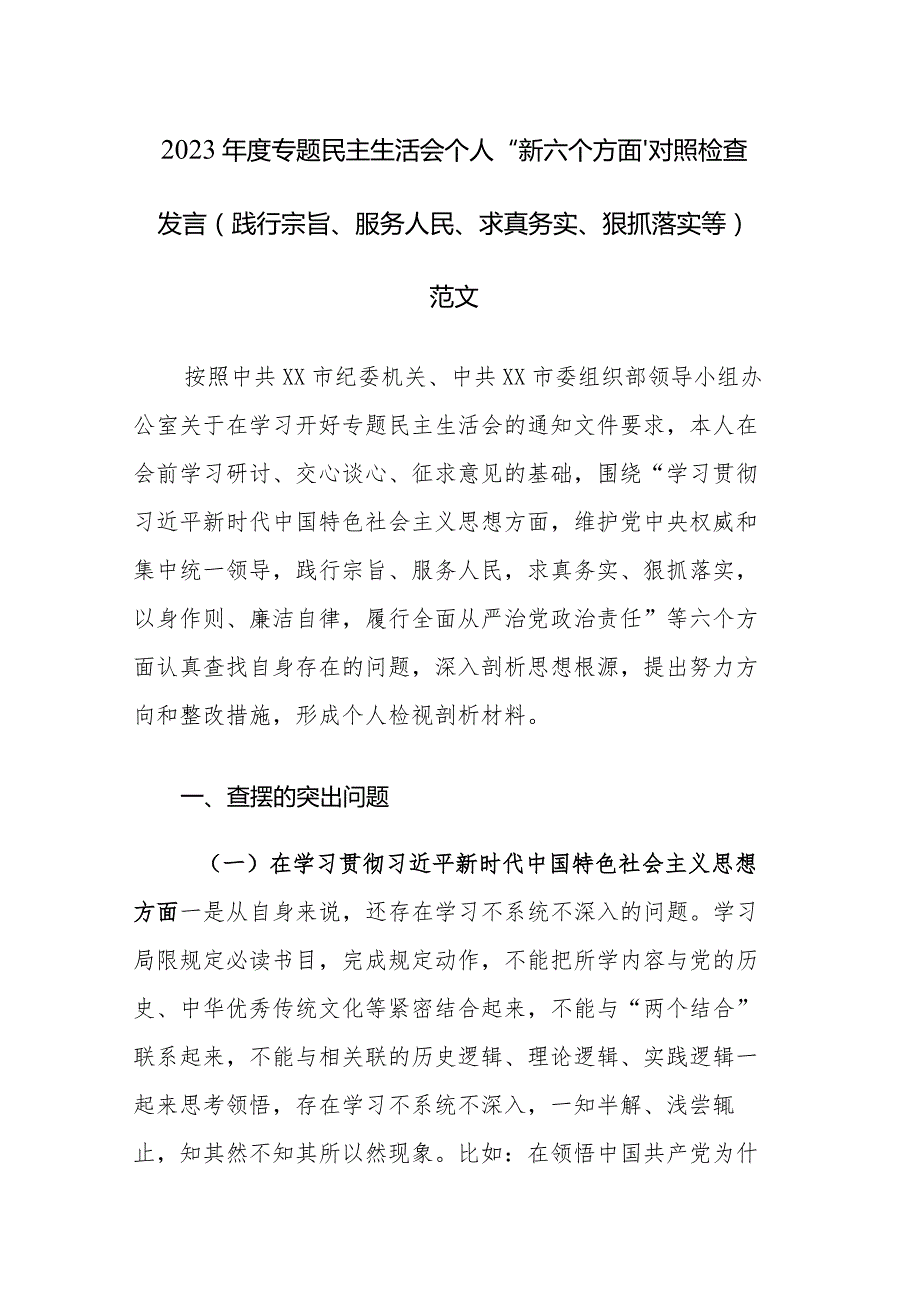 2023年度专题民主生活会个人“新六个方面'对照检查发言（践行宗旨、服务人民、求真务实、狠抓落实等）范文

按照中共XX市纪委机关、中共XX市委组织部领导小组办公室关于在学习开好专题民主生活会的通知文件要求，本人在会前学习研讨、交心谈心、征求意见的基础，围绕“学习贯彻习近平新时代中国特色社会主义思想方面，维护党中央权威和集中统一领导，践行宗旨、服务人民，求真务实、狠抓落实，以身作则、廉洁自律，履行全面从严治党政治责任”等六个方面认真查找自身存在的问题，深入剖析思想根源，提出努力方向和整改措施，形成个人检视剖析材料。

一、查摆的突出问题

（一）在学习贯彻习近平新时代中国特色社会主义思想方面一是从自身来说，还存在学习不系统不深入的问题。学习局限规定必读书目，完成规定动作，不能把所学内容与党的历史、中华优秀传统文化等紧密结合起来，不能与“两个结合”联系起来，不能与相关联的历史逻辑、理论逻辑、实践逻辑一起来思考领悟，存在学习不系统不深入，一知半解、浅尝辄止，知其然不知其所以然现象。比如：在领悟中国共产党为什